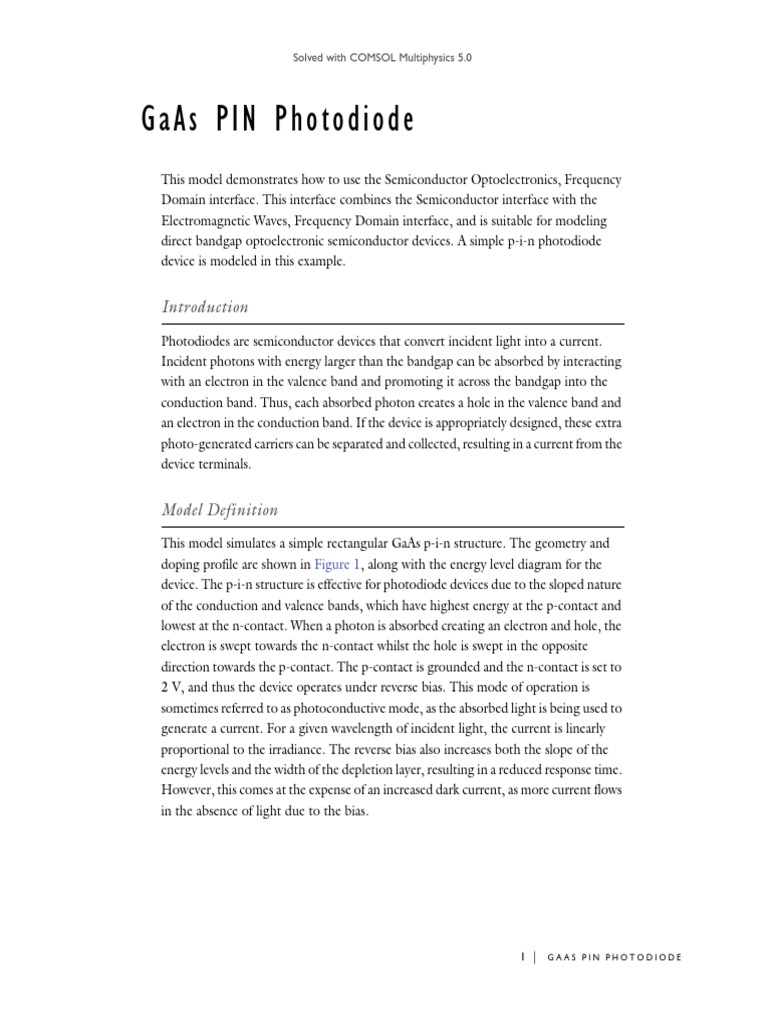 Solved with COMSOL Multiphysics 5.0

GaAs PIN Photodiode

This model demonstrates how to use the Semiconductor Optoelectronics, Frequency Domain interface. This interface combines the Semiconductor interface with the Electromagnetic Waves, Frequency Domain interface, and is suitable for modeling direct bandgap optoelectronic semiconductor devices. A simple p-i-n photodiode device is modeled in this example.

Introduction

Photodiodes are semiconductor devices that convert incident light into a current. Incident photons with energy larger than the bandgap can be absorbed by interacting with an electron in the valence band and promoting it across the bandgap into the conduction band. Thus, each absorbed photon creates a hole in the valence band and an electron in the conduction band. If the device is appropriately designed, these extra photo-generated carriers can be separated and collected, resulting in a current from the device terminals.

Model Definition

This model simulates a simple rectangular GaAs p-i-n structure. The geometry and doping profile are shown in Figure 1, along with the energy level diagram for the device. The p-i-n structure is effective for photodiode devices due to the sloped nature of the conduction and valence bands, which have highest energy at the p-contact and lowest at the n-contact. When a photon is absorbed creating an electron and hole, the electron is swept towards the n-contact whilst the hole is swept in the opposite direction towards the p-contact. The p-contact is grounded and the n-contact is set to 2 V, and thus the device operates under reverse bias. This mode of operation is sometimes referred to as photoconductive mode, as the absorbed light is being used to generate a current. For a given wavelength of incident light, the current is linearly proportional to the irradiance. The reverse bias also increases both the slope of the energy levels and the width of the depletion layer, resulting in a reduced response time. However, this comes at the expense of an increased dark current, as more current flows in the absence of light due to the bias.

1 | GAAS PIN PHOTODIODE